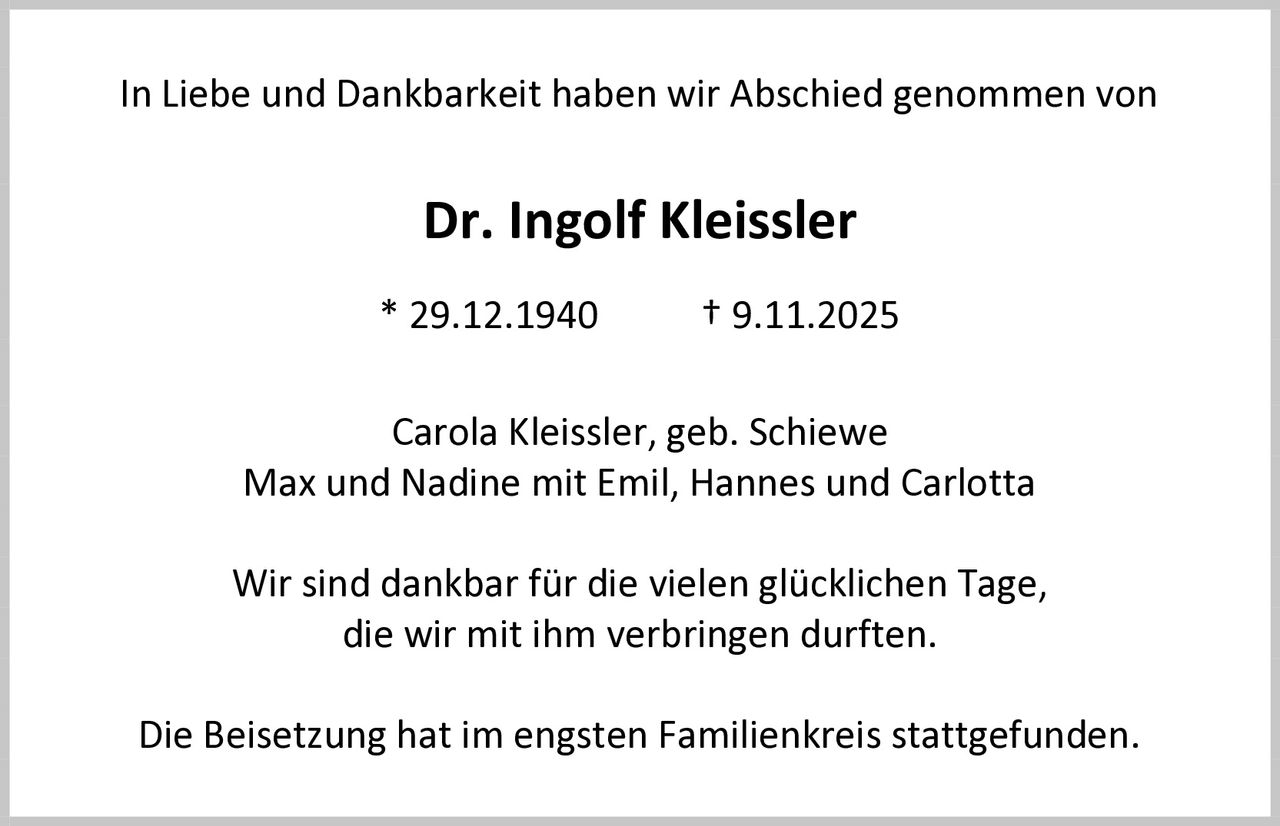 In Liebe und Dankbarkeit haben wir Abschied genommen von

Dr. Ingolf Kleissler

* 29.12.1940 † 9.11.2025

Carola Kleissler, geb. Schiewe
Max und Nadine mit Emil, Hannes und Carlotta

Wir sind dankbar für die vielen glücklichen Tage, die wir mit ihm verbringen durften.

Die Beisetzung hat im engsten Familienkreis stattgefunden.